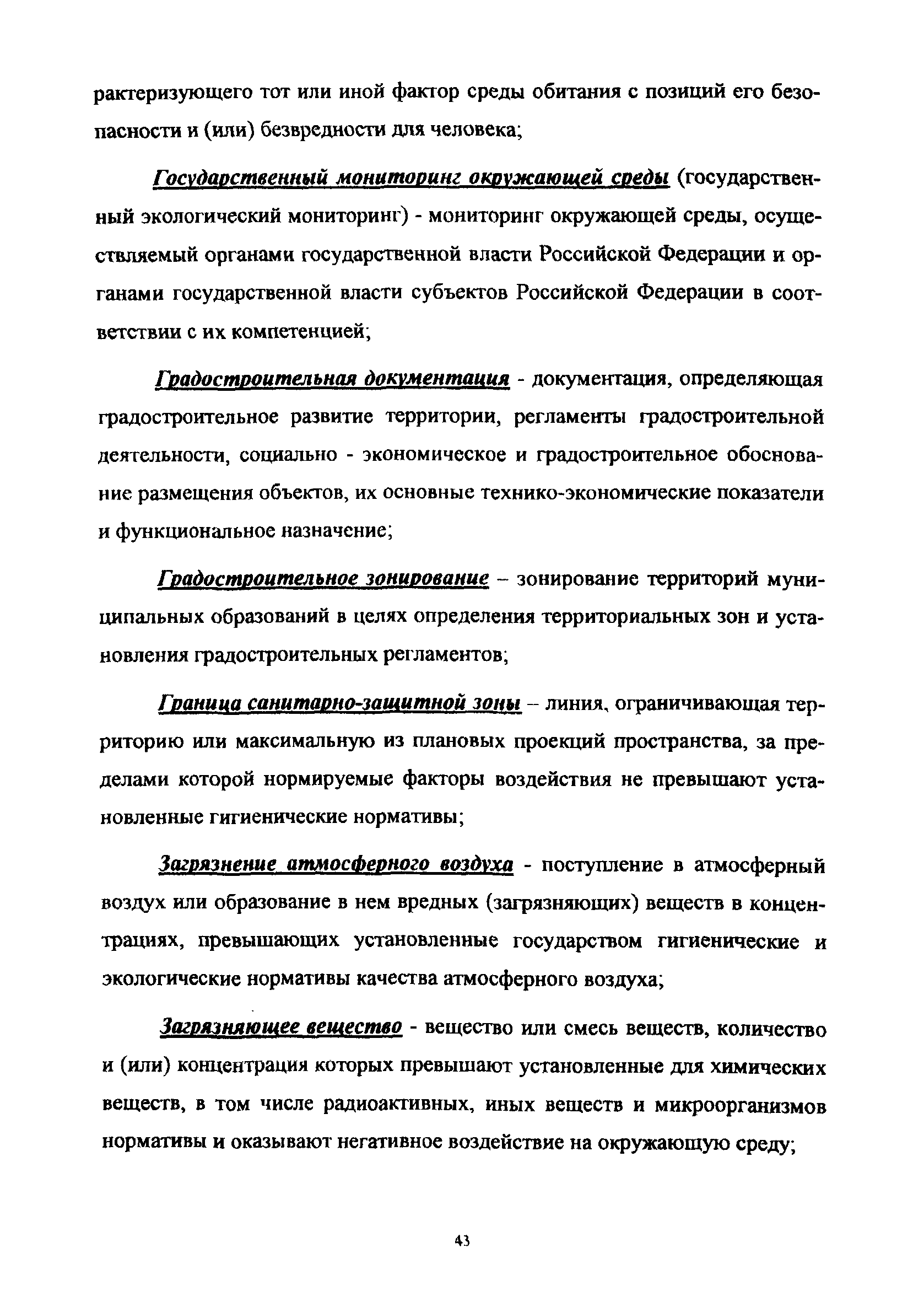 рактеризующего тот или иной фактор среды обитания с позиций его безопасности и (или) безвредности для человека;

Государственный мониторинг окружающей среды (государственный экологический мониторинг) - мониторинг окружающей среды, осуществляемый органами государственной власти Российской Федерации и органами государственной власти субъектов Российской Федерации в соответствии с их компетенцией;

Градостроительная документация - документация, определяющая градостроительное развитие территории, регламенты градостроительной деятельности, социально - экономическое и градостроительное обоснование размещения объектов, их основные технико-экономические показатели и функциональное назначение;

Градостроительное зонирование – зонирование территорий муниципальных образований в целях определения территориальных зон и установления градостроительных регламентов;

Граница санитарно-защитной зоны – линия, ограничивающая территорию или максимальную из плановых проекций пространства, за пределами которой нормируемые факторы воздействия не превышают установленные гигиенические нормативы;

Загрязнение атмосферного воздуха - поступление в атмосферный воздух или образование в нем вредных (загрязняющих) веществ в концентрациях, превышающих установленные государством гигиенические и экологические нормативы качества атмосферного воздуха;

Загрязняющее вещество - вещество или смесь веществ, количество и (или) концентрация которых превышают установленные для химических веществ, в том числе радиоактивных, иных веществ и микроорганизмов нормативы и оказывают негативное воздействие на окружающую среду;

43